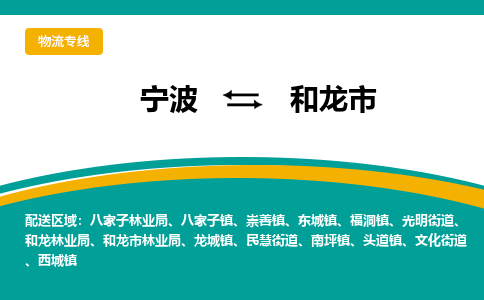 物流专线

宁波 ⇆ 和龙市

配送区域：八家子林业局、八家子镇、崇善镇、东城镇、福洞镇、光明街道、和龙林业局、和龙市林业局、龙城镇、民慧街道、南坪镇、头道镇、文化街道、西城镇